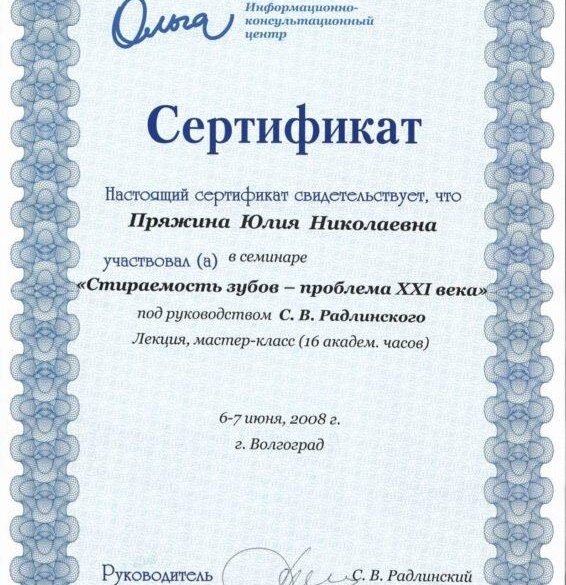 Ольга
Информационно-консультационный центр

Сертификат

Настоящий сертификат свидетельствует, что

Пряжина Юлия Николаевна

участвовал (а) в семинаре

«Стираемость зубов – проблема XXI века»

под руководством С. В. Радлинского

Лекция, мастер-класс (16 академ. часов)

6-7 июня, 2008 г.

г. Волгоград

Руководитель С. В. Радлинский